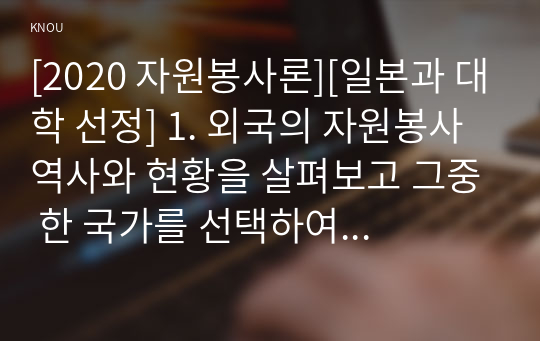 KNOU

[2020 자원봉사론][일본과 대학 선정] 1. 외국의 자원봉사 역사와 현황을 살펴보고 그중 한 국가를 선택하여...